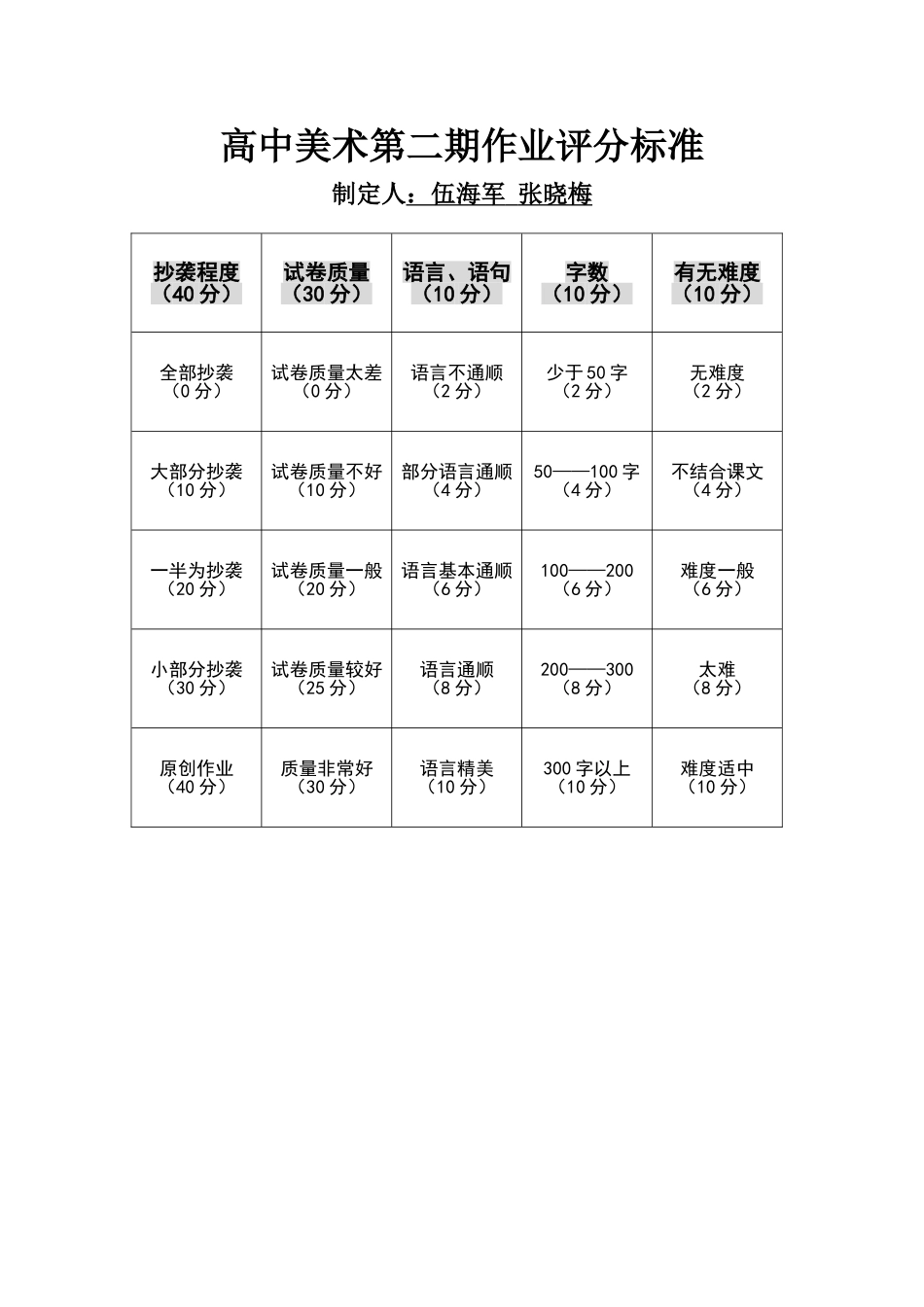 高中美术第二期作业评分标准

制定人：伍海军 张晓梅

| 抄袭程度（40分） | 试卷质量（30分） | 语言、语句（10分） | 字数（10分） | 有无难度（10分） |
|---|---|---|---|---|
| 全部抄袭（0分） | 试卷质量太差（0分） | 语言不通顺（2分） | 少于50字（2分） | 无难度（2分） |
| 大部分抄袭（10分） | 试卷质量不好（10分） | 部分语言通顺（4分） | 50——100字（4分） | 不结合课文（4分） |
| 一半为抄袭（20分） | 试卷质量一般（20分） | 语言基本通顺（6分） | 100——200（6分） | 难度一般（6分） |
| 小部分抄袭（30分） | 试卷质量较好（25分） | 语言通顺（8分） | 200——300（8分） | 太难（8分） |
| 原创作业（40分） | 质量非常好（30分） | 语言精美（10分） | 300字以上（10分） | 难度适中（10分） |